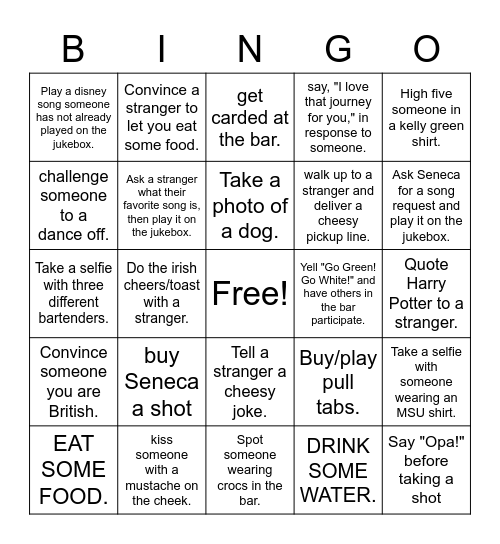 | B | I | N | G | O |
|---|---|---|---|---|
| Play a disney song someone has not already played on the jukebox. | Convince a stranger to let you eat some food. | get carded at the bar. | say, "I love that journey for you," in response to someone. | High five someone in a kelly green shirt. |
| challenge someone to a dance off. | Ask a stranger what their favorite song is, then play it on the jukebox. | Take a photo of a dog. | walk up to a stranger and deliver a cheesy pickup line. | Ask Seneca for a song request and play it on the jukebox. |
| Take a selfie with three different bartenders. | Do the irish cheers/toast with a stranger. | Free! | Yell "Go Green! Go White!" and have others in the bar participate. | Quote Harry Potter to a stranger. |
| Convince someone you are British. | buy Seneca a shot | Tell a stranger a cheesy joke. | Buy/play pull tabs. | Take a selfie with someone wearing an MSU shirt. |
| EAT SOME FOOD. | kiss someone with a mustache on the cheek. | Spot someone wearing crocs in the bar. | DRINK SOME WATER. | Say "Opa!" before taking a shot |